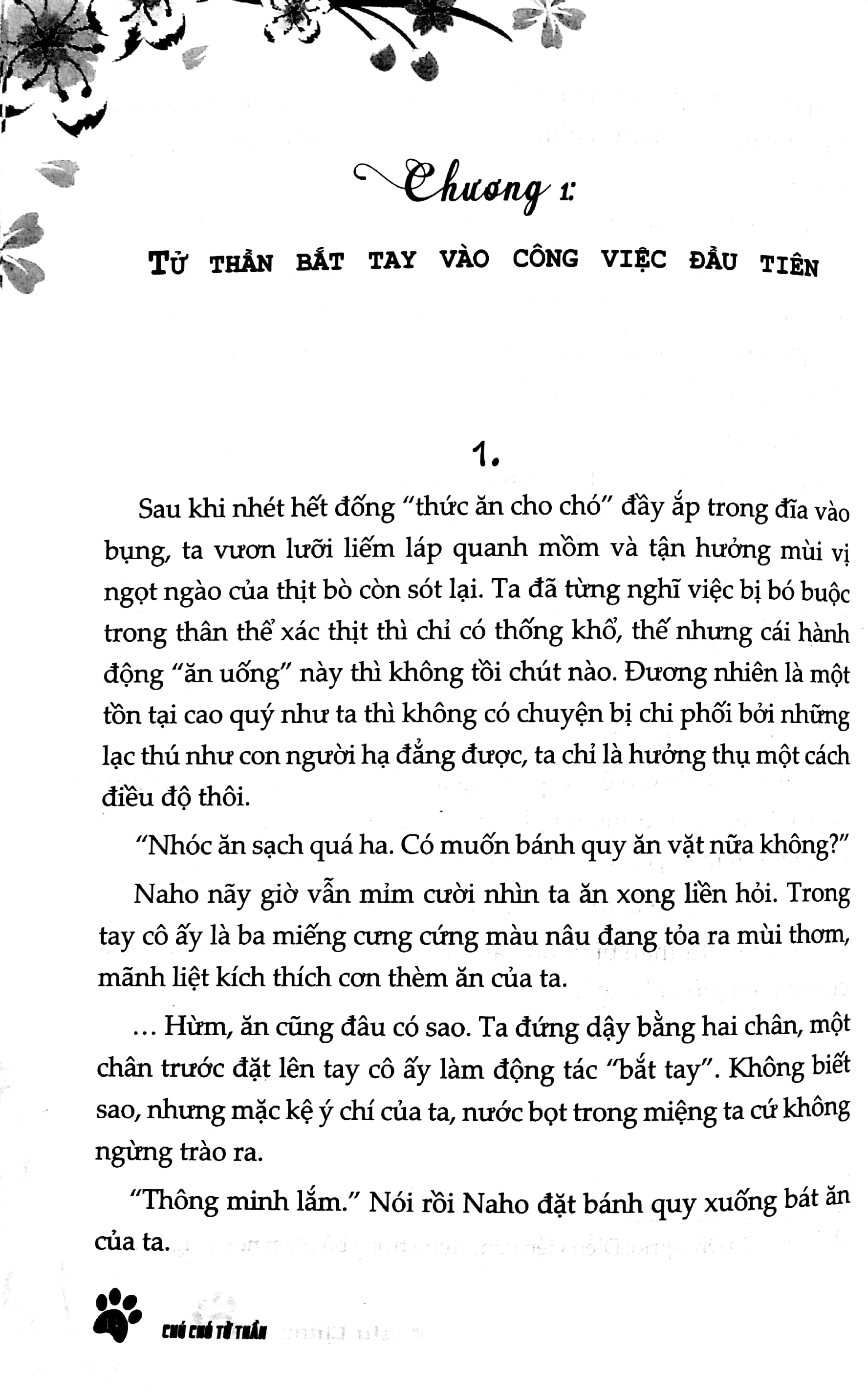 Chương 1:

TỬ THẦN BẮT TAY VÀO CÔNG VIỆC ĐẦU TIÊN

1.

Sau khi nhét hết đống "thức ăn cho chó" đầy ắp trong đĩa vào bụng, ta vươn lưỡi liếm láp quanh mồm và tận hưởng mùi vị ngọt ngào của thịt bò còn sót lại. Ta đã từng nghĩ việc bị bó buộc trong thân thể xác thịt thì chỉ có thống khổ, thế nhưng cái hành động "ăn uống" này thì không tồi chút nào. Đương nhiên là một tồn tại cao quý như ta thì không có chuyện bị chi phối bởi những lạc thú như con người hạ đẳng được, ta chỉ là hưởng thụ một cách điều độ thôi.

"Nhóc ăn sạch quá ha. Có muốn bánh quy ăn vặt nữa không?"

Naho nãy giờ vẫn mỉm cười nhìn ta ăn xong liền hỏi. Trong tay cô ấy là ba miếng cưng cứng màu nâu đang tỏa ra mùi thơm, mãnh liệt kích thích cơn thèm ăn của ta.

... Hừm, ăn cũng đâu có sao. Ta đứng dậy bằng hai chân, một chân trước đặt lên tay cô ấy làm động tác "bắt tay". Không biết sao, nhưng mặc kệ ý chí của ta, nước bọt trong miệng ta cứ không ngừng trào ra.

"Thông minh lắm." Nói rồi Naho đặt bánh quy xuống bát ăn của ta.

4 CHÚ CHÓ TỬ THẦN